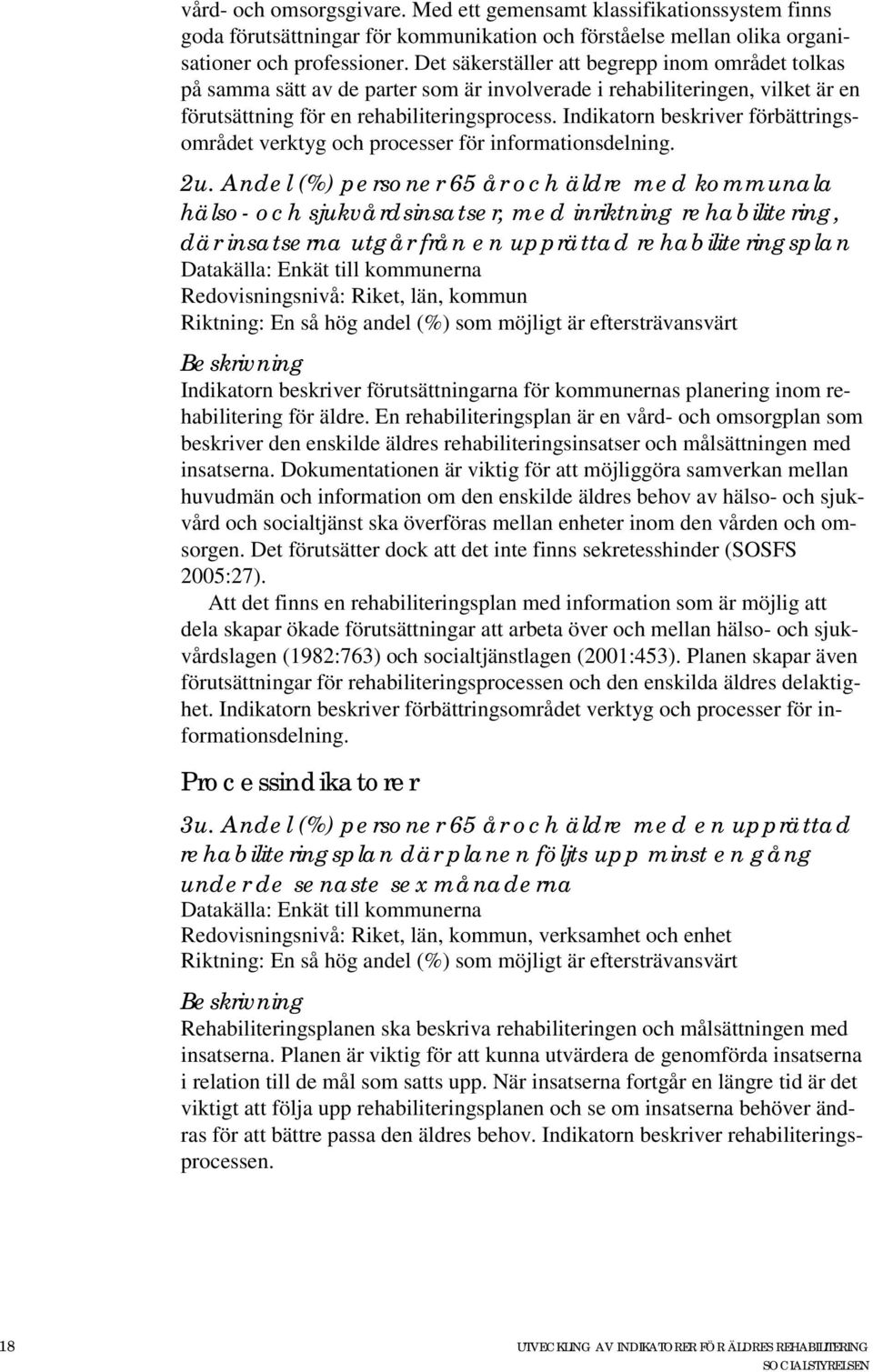 vård- och omsorgsgivare. Med ett gemensamt klassifikationssystem finns goda förutsättningar för kommunikation och förståelse mellan olika organisationer och professioner. Det säkerställer att begrepp inom området tolkas på samma sätt av de parter som är involverade i rehabiliteringen, vilket är en förutsättning för en rehabiliteringsprocess. Indikatorn beskriver förbättringsområdet verktyg och processer för informationsdelning.

2u. Andel (%) personer 65 år och äldre med kommunala hälso- och sjukvårdsinsatser, med inriktning rehabilitering, där insatserna utgår från en upprättad rehabiliteringsplan
Datakälla: Enkät till kommunerna
Redovisningsnivå: Riket, län, kommun
Riktning: En så hög andel (%) som möjligt är eftersträvansvärt

Beskrivning
Indikatorn beskriver förutsättningarna för kommunernas planering inom rehabilitering för äldre. En rehabiliteringsplan är en vård- och omsorgplan som beskriver den enskilde äldres rehabiliteringsinsatser och målsättningen med insatserna. Dokumentationen är viktig för att möjliggöra samverkan mellan huvudmän och information om den enskilde äldres behov av hälso- och sjukvård och socialtjänst ska överföras mellan enheter inom den vården och omsorgen. Det förutsätter dock att det inte finns sekretesshinder (SOSFS 2005:27).

Att det finns en rehabiliteringsplan med information som är möjlig att dela skapar ökade förutsättningar att arbeta över och mellan hälso- och sjukvårdslagen (1982:763) och socialtjänstlagen (2001:453). Planen skapar även förutsättningar för rehabiliteringsprocessen och den enskilda äldres delaktighet. Indikatorn beskriver förbättringsområdet verktyg och processer för informationsdelning.

Processindikatorer

3u. Andel (%) personer 65 år och äldre med en upprättad rehabiliteringsplan där planen följts upp minst en gång under de senaste sex månaderna
Datakälla: Enkät till kommunerna
Redovisningsnivå: Riket, län, kommun, verksamhet och enhet
Riktning: En så hög andel (%) som möjligt är eftersträvansvärt

Beskrivning
Rehabiliteringsplanen ska beskriva rehabiliteringen och målsättningen med insatserna. Planen är viktig för att kunna utvärdera de genomförda insatserna i relation till de mål som satts upp. När insatserna fortgår en längre tid är det viktigt att följa upp rehabiliteringsplanen och se om insatserna behöver ändras för att bättre passa den äldres behov. Indikatorn beskriver rehabiliteringsprocessen.

18

UTVECKLING AV INDIKATORER FÖR ÄLDRES REHABILITERING
SOCIALSTYRELSEN